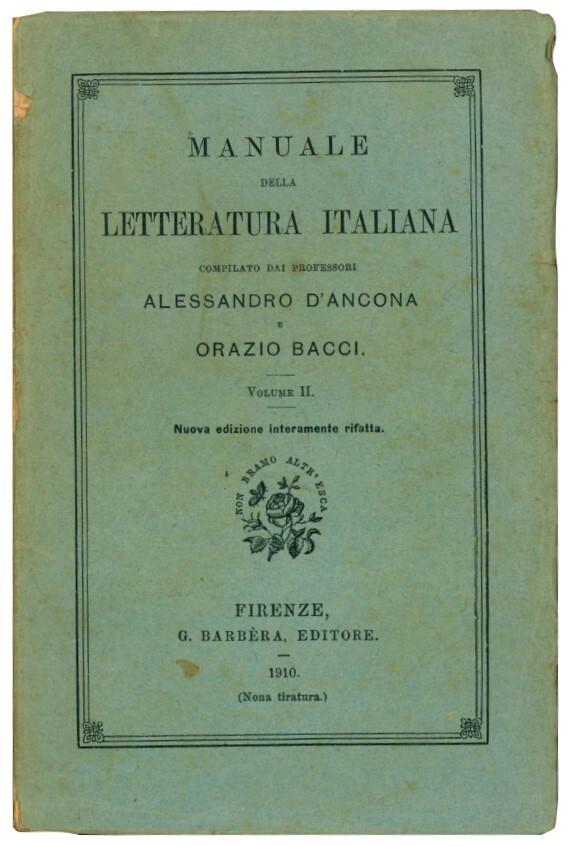 MANUALE

DELLA

LETTERATURA ITALIANA

COMPILATO DAI PROFESSORI

ALESSANDRO D'ANCONA

E

ORAZIO BACCI.

VOLUME II.

Nuova edizione interamente rifatta.

NON BRAMO ALTR'ESCA

FIRENZE,
G. BARBÈRA, EDITORE.

1910.

(Nona tiratura.)